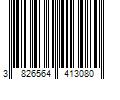 3 826564 413080